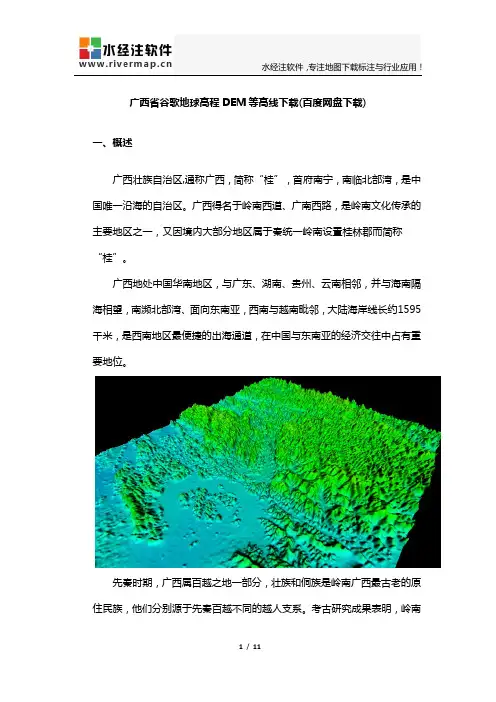 水经注软件
www.rivermap.cn

水经注软件，专注地图下载标注与行业应用！

广西省谷歌地球高程 DEM 等高线下载(百度网盘下载)

一、概述

广西壮族自治区,通称广西，简称“桂”，首府南宁，南临北部湾，是中国唯一沿海的自治区。广西得名于岭南西道、广南西路，是岭南文化传承的主要地区之一，又因境内大部分地区属于秦统一岭南设置桂林郡而简称“桂”。

广西地处中国华南地区，与广东、湖南、贵州、云南相邻，并与海南隔海相望，南濒北部湾、面向东南亚，西南与越南毗邻，大陆海岸线长约1595千米，是西南地区最便捷的出海通道，在中国与东南亚的经济交往中占有重要地位。

先秦时期，广西属百越之地一部分，壮族和侗族是岭南广西最古老的原住民族，他们分别源于先秦百越不同的越人支系。考古研究成果表明，岭南

1 / 11